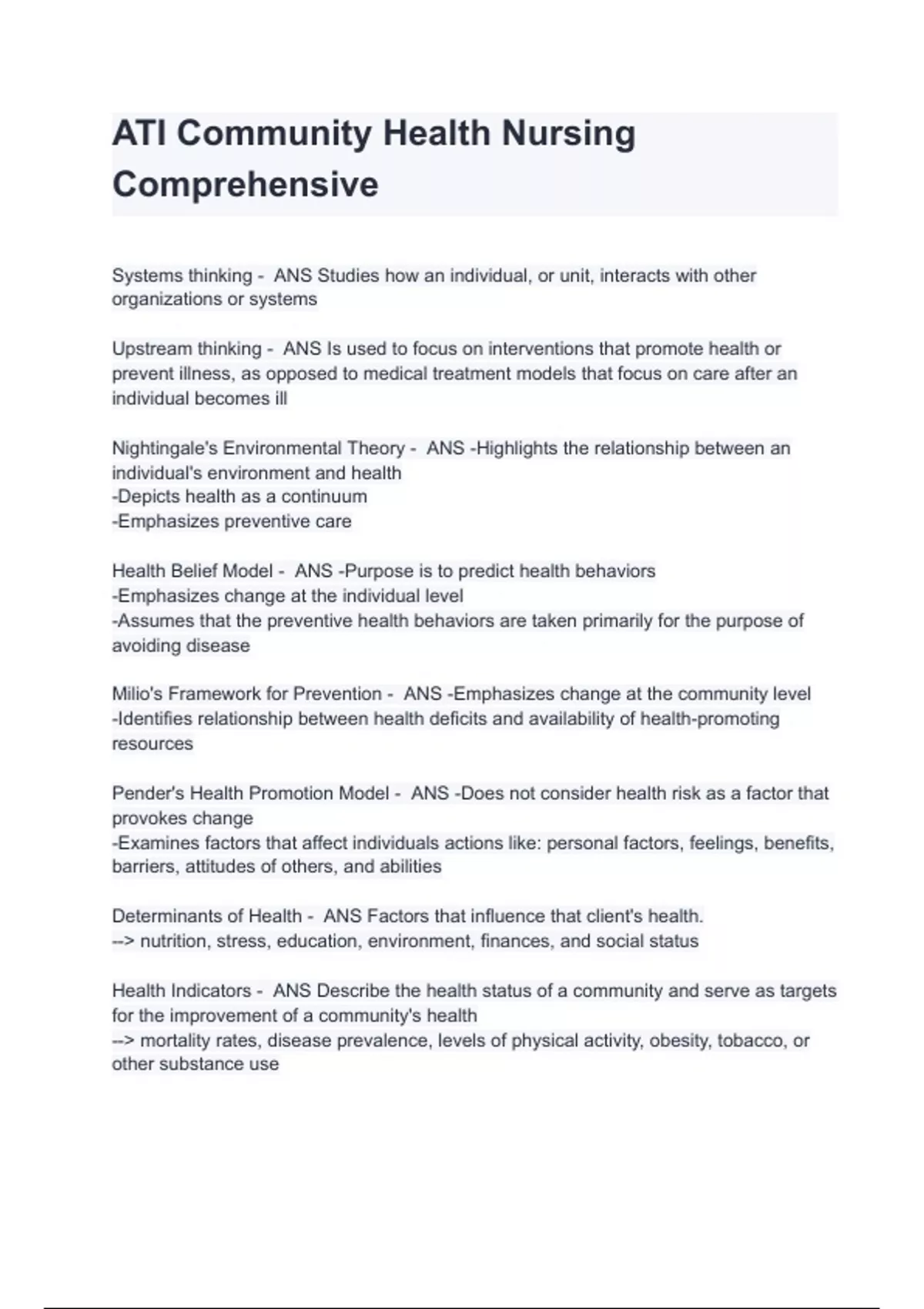 ATI Community Health Nursing Comprehensive

Systems thinking - ANS Studies how an individual, or unit, interacts with other organizations or systems

Upstream thinking - ANS Is used to focus on interventions that promote health or prevent illness, as opposed to medical treatment models that focus on care after an individual becomes ill

Nightingale's Environmental Theory - ANS -Highlights the relationship between an individual's environment and health
-Depicts health as a continuum
-Emphasizes preventive care

Health Belief Model - ANS -Purpose is to predict health behaviors
-Emphasizes change at the individual level
-Assumes that the preventive health behaviors are taken primarily for the purpose of avoiding disease

Milio's Framework for Prevention - ANS -Emphasizes change at the community level
-Identifies relationship between health deficits and availability of health-promoting resources

Pender's Health Promotion Model - ANS -Does not consider health risk as a factor that provokes change
-Examines factors that affect individuals actions like: personal factors, feelings, benefits, barriers, attitudes of others, and abilities

Determinants of Health - ANS Factors that influence that client's health.
--> nutrition, stress, education, environment, finances, and social status

Health Indicators - ANS Describe the health status of a community and serve as targets for the improvement of a community's health
--> mortality rates, disease prevalence, levels of physical activity, obesity, tobacco, or other substance use